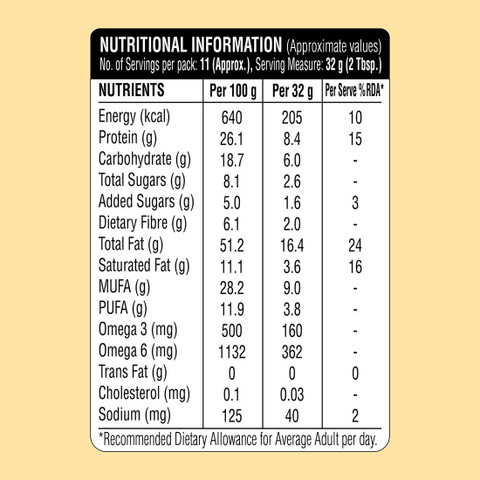 NUTRITIONAL INFORMATION (Approximate values)
No. of Servings per pack: 11 (Approx.), Serving Measure: 32 g (2 Tbsp.)

| NUTRIENTS | Per 100 g | Per 32 g | Per Serve %RDA* |
|---|---|---|---|
| Energy (kcal) | 640 | 205 | 10 |
| Protein (g) | 26.1 | 8.4 | 15 |
| Carbohydrate (g) | 18.7 | 6.0 | - |
| Total Sugars (g) | 8.1 | 2.6 | - |
| Added Sugars (g) | 5.0 | 1.6 | 3 |
| Dietary Fibre (g) | 6.1 | 2.0 | - |
| Total Fat (g) | 51.2 | 16.4 | 24 |
| Saturated Fat (g) | 11.1 | 3.6 | 16 |
| MUFA (g) | 28.2 | 9.0 | - |
| PUFA (g) | 11.9 | 3.8 | - |
| Omega 3 (mg) | 500 | 160 | - |
| Omega 6 (mg) | 1132 | 362 | - |
| Trans Fat (g) | 0 | 0 | 0 |
| Cholesterol (mg) | 0.1 | 0.03 | - |
| Sodium (mg) | 125 | 40 | 2 |

*Recommended Dietary Allowance for Average Adult per day.